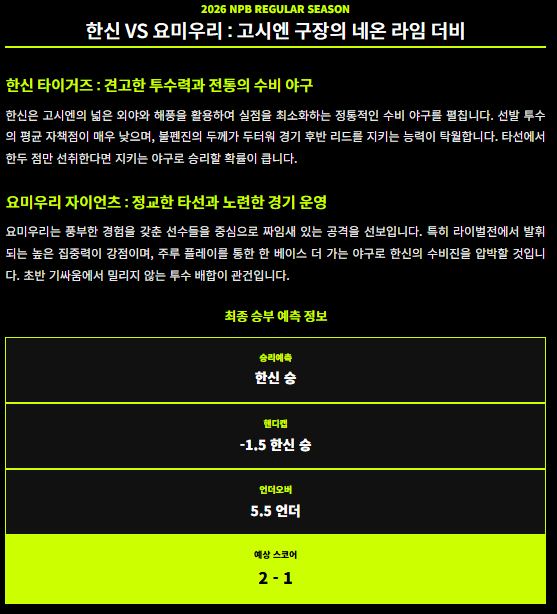 2026 NPB REGULAR SEASON

한신 VS 요미우리 : 고시엔 구장의 네온 라임 더비

한신 타이거즈 : 견고한 투수력과 전통의 수비 야구

한신은 고시엔의 넓은 외야와 해풍을 활용하여 실점을 최소화하는 정통적인 수비 야구를 펼칩니다. 선발 투수의 평균 자책점이 매우 낮으며, 불펜진의 두께가 두터워 경기 후반 리드를 지키는 능력이 탁월합니다. 타선에서 한두 점만 선취한다면 지키는 야구로 승리할 확률이 큽니다.

요미우리 자이언츠 : 정교한 타선과 노련한 경기 운영

요미우리는 풍부한 경험을 갖춘 선수들을 중심으로 짜임새 있는 공격을 선보입니다. 특히 라이벌전에서 발휘되는 높은 집중력이 강점이며, 주루 플레이를 통한 한 베이스 더 가는 야구로 한신의 수비진을 압박할 것입니다. 초반 기싸움에서 밀리지 않는 투수 배합이 관건입니다.

최종 승부 예측 정보

승리예측
한신 승

핸디캡
-1.5 한신 승

언더오버
5.5 언더

예상 스코어
2 - 1